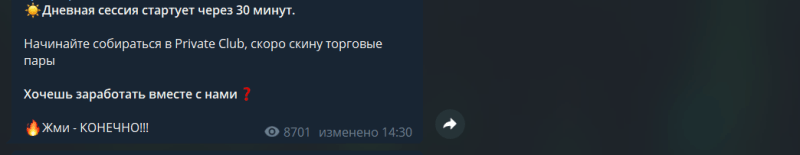 ☀️Дневная сессия стартует через 30 минут.

Начинайте собираться в Private Club, скоро скину торговые пары

Хочешь заработать вместе с нами❓

🔥Жми - КОНЕЧНО!!!

8701 изменено 14:30